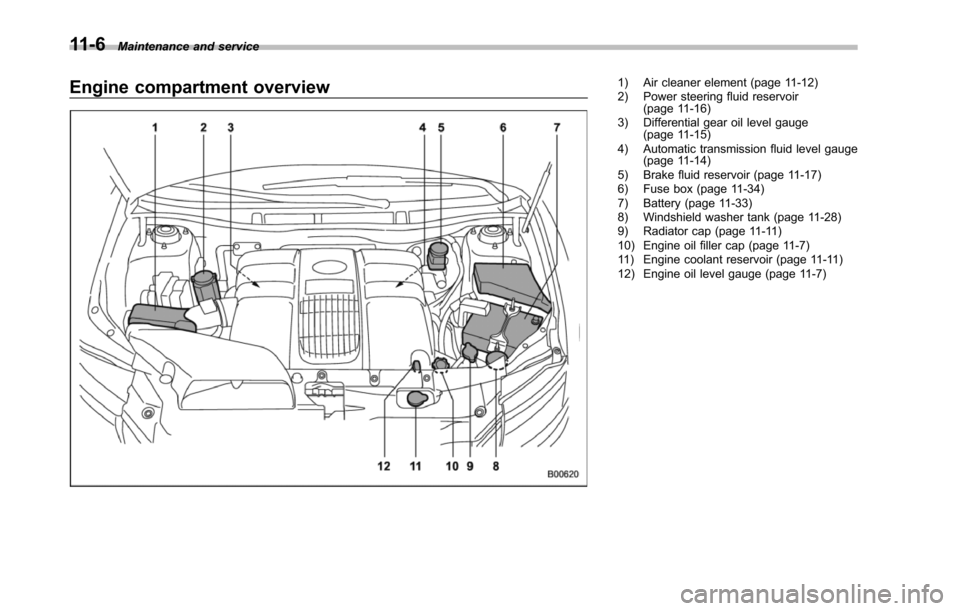 11-6 Maintenance and service

Engine compartment overview

1 2 3 4 5 6 7

12 11 10 9 8

B00620

1) Air cleaner element (page 11-12)
2) Power steering fluid reservoir (page 11-16)
3) Differential gear oil level gauge (page 11-15)
4) Automatic transmission fluid level gauge (page 11-14)
5) Brake fluid reservoir (page 11-17)
6) Fuse box (page 11-34)
7) Battery (page 11-33)
8) Windshield washer tank (page 11-28)
9) Radiator cap (page 11-11)
10) Engine oil filler cap (page 11-7)
11) Engine coolant reservoir (page 11-11)
12) Engine oil level gauge (page 11-7)

carmanualsonline.info